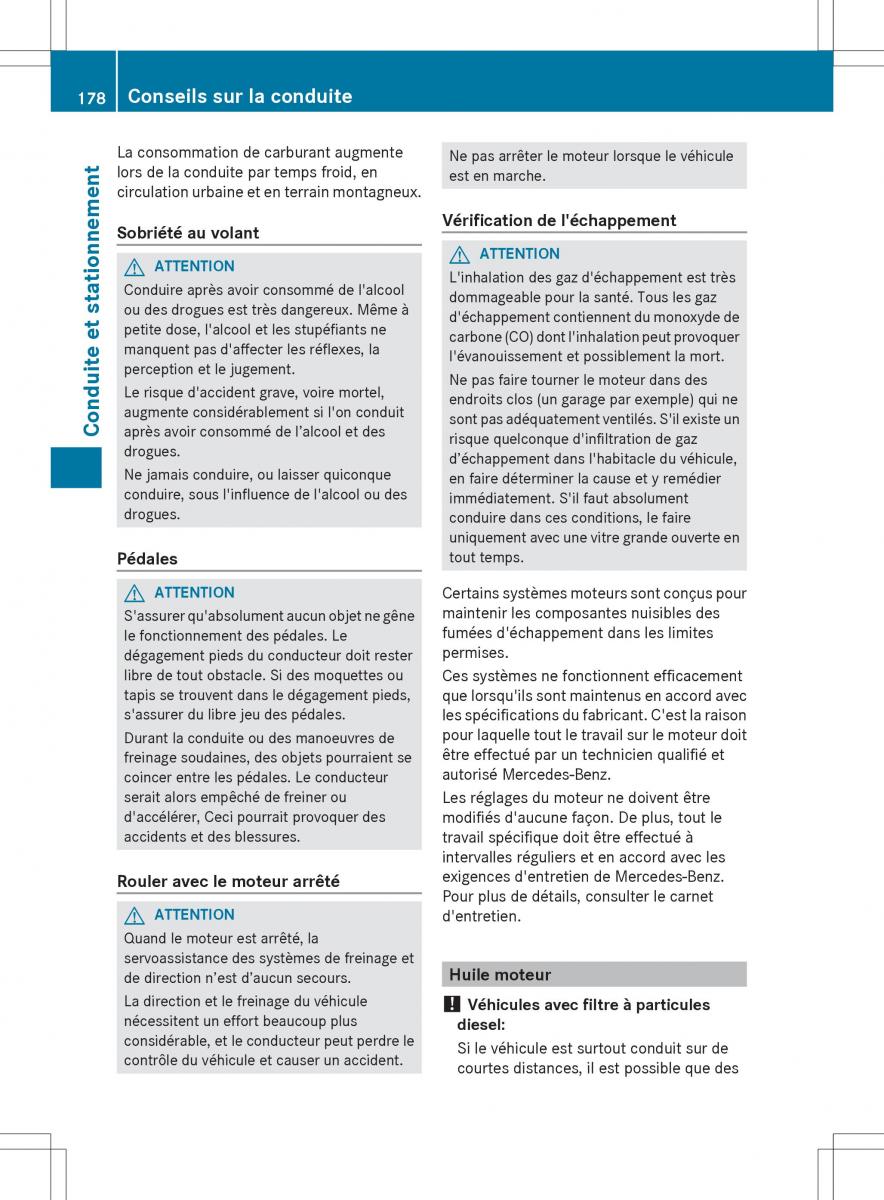 178 Conseils sur la conduite

Conduite et stationnement

La consommation de carburant augmente lors de la conduite par temps froid, en circulation urbaine et en terrain montagneux.

Sobriété au volant

ATTENTION
Conduire après avoir consommé de l'alcool ou des drogues est très dangereux. Même à petite dose, l'alcool et les stupéfiants ne manquent pas d'affecter les réflexes, la perception et le jugement.

Le risque d'accident grave, voire mortel, augmente considérablement si l'on conduit après avoir consommé de l'alcool et des drogues.

Ne jamais conduire, ou laisser quiconque conduire, sous l'influence de l'alcool ou des drogues.

Pédales

ATTENTION
S'assurer qu'absolument aucun objet ne gêne le fonctionnement des pédales. Le dégagement pieds du conducteur doit rester libre de tout obstacle. Si des moquettes ou tapis se trouvent dans le dégagement pieds, s'assurer du libre jeu des pédales.

Durant la conduite ou des manoeuvres de freinage soudaines, des objets pourraient se coincer entre les pédales. Le conducteur serait alors empêché de freiner ou d'accélérer, Ceci pourrait provoquer des accidents et des blessures.

Rouler avec le moteur arrêté

ATTENTION
Quand le moteur est arrêté, la servoassistance des systèmes de freinage et de direction n'est d'aucun secours.

La direction et le freinage du véhicule nécessitent un effort beaucoup plus considérable, et le conducteur peut perdre le contrôle du véhicule et causer un accident.

Ne pas arrêter le moteur lorsque le véhicule est en marche.

Vérification de l'échappement

ATTENTION
L'inhalation des gaz d'échappement est très dommageable pour la santé. Tous les gaz d'échappement contiennent du monoxyde de carbone (CO) dont l'inhalation peut provoquer l'évanouissement et possiblement la mort.

Ne pas faire tourner le moteur dans des endroits clos (un garage par exemple) qui ne sont pas adéquatement ventilés. S'il existe un risque quelconque d'infiltration de gaz d'échappement dans l'habitacle du véhicule, en faire déterminer la cause et y remédier immédiatement. S'il faut absolument conduire dans ces conditions, le faire uniquement avec une vitre grande ouverte en tout temps.

Certains systèmes moteurs sont conçus pour maintenir les composantes nuisibles des fumées d'échappement dans les limites permises.

Ces systèmes ne fonctionnent efficacement que lorsqu'ils sont maintenus en accord avec les spécifications du fabricant. C'est la raison pour laquelle tout le travail sur le moteur doit être effectué par un technicien qualifié et autorisé Mercedes-Benz.

Les réglages du moteur ne doivent être modifiés d'aucune façon. De plus, tout le travail spécifique doit être effectué à intervalles réguliers et en accord avec les exigences d'entretien de Mercedes-Benz. Pour plus de détails, consulter le carnet d'entretien.

Huile moteur

! Véhicules avec filtre à particules diesel:
Si le véhicule est surtout conduit sur de courtes distances, il est possible que des